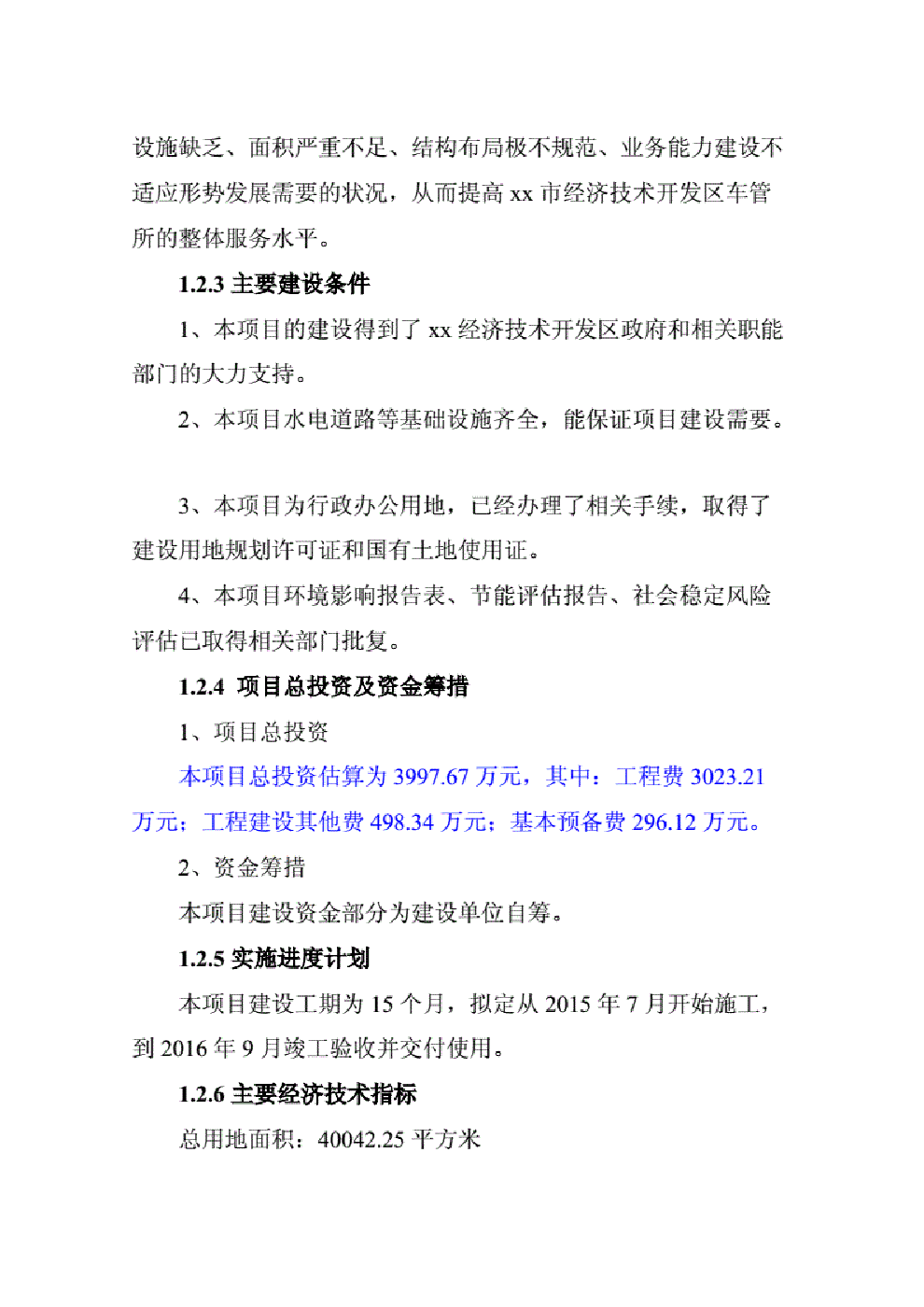 设施缺乏、面积严重不足、结构布局极不规范、业务能力建设不适应形势发展需要的状况，从而提高 xx 市经济技术开发区车管所的整体服务水平。

1.2.3 主要建设条件

1、本项目的建设得到了 xx 经济技术开发区政府和相关职能部门的大力支持。

2、本项目水电道路等基础设施齐全，能保证项目建设需要。

3、本项目为行政办公用地，已经办理了相关手续，取得了建设用地规划许可证和国有土地使用证。

4、本项目环境影响报告表、节能评估报告、社会稳定风险评估已取得相关部门批复。

1.2.4 项目总投资及资金筹措

1、项目总投资

本项目总投资估算为 3997.67 万元，其中：工程费 3023.21 万元；工程建设其他费 498.34 万元；基本预备费 296.12 万元。

2、资金筹措

本项目建设资金部分为建设单位自筹。

1.2.5 实施进度计划

本项目建设工期为 15 个月，拟定从 2015 年 7 月开始施工，到 2016 年 9 月竣工验收并交付使用。

1.2.6 主要经济技术指标

总用地面积：40042.25 平方米